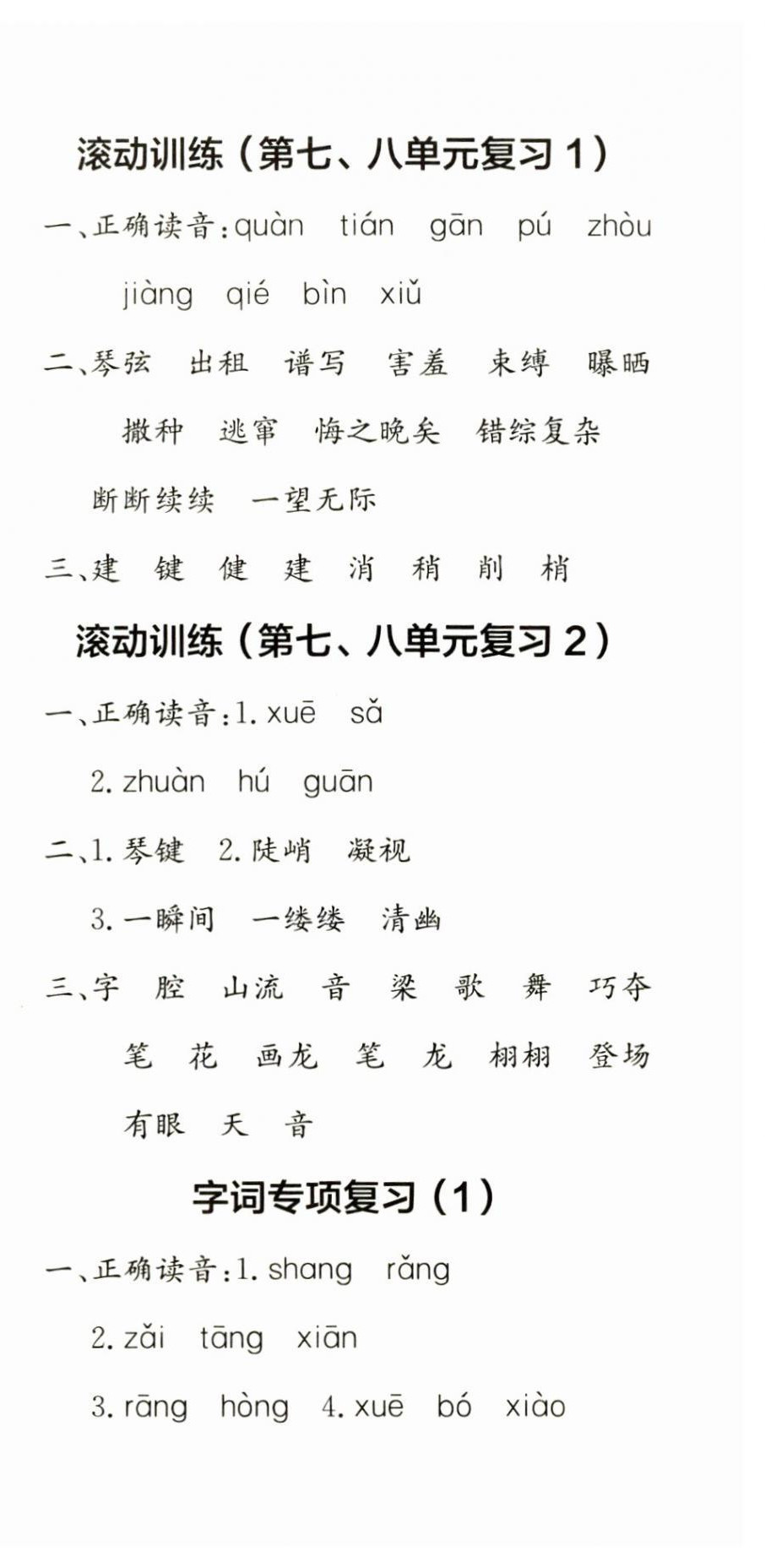 滚动训练（第七、八单元复习 1）

一、正确读音：quàn　tián　gān　pú　zhòu　jiàng　qié　bìn　xiǔ

二、琴弦　出租　谱写　害羞　束缚　曝晒　撒种　逃窜　悔之晚矣　错综复杂　断断续续　一望无际

三、建　键　健　建　消　稍　削　梢

滚动训练（第七、八单元复习 2）

一、正确读音：1. xuē　sǎ

2. zhuàn　hú　guān

二、1. 琴键　2. 陡峭　凝视

3. 一瞬间　一缕缕　清幽

三、字　腔　山流　音　梁　歌　舞　巧夺　笔　花　画龙　笔　龙　栩栩　登场　有眼　天　音

字词专项复习（1）

一、正确读音：1. shang　rǎng

2. zǎi　tāng　xiān

3. rāng　hòng　4. xuē　bó　xiào